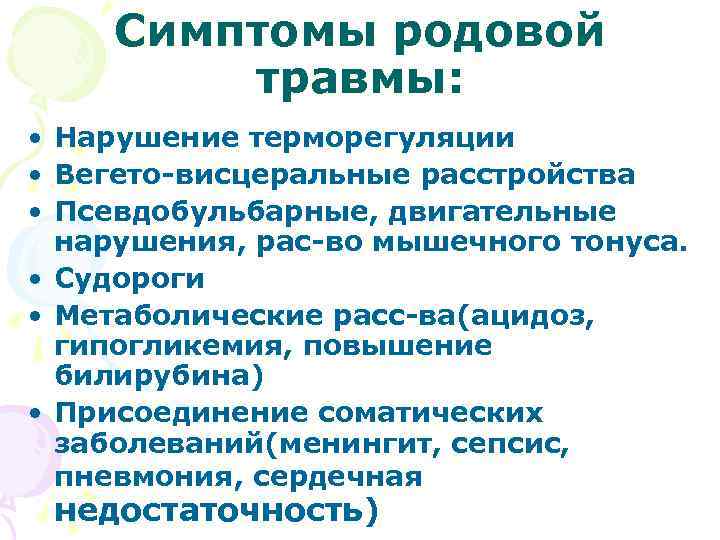 Симптомы родовой травмы:

• Нарушение терморегуляции
• Вегето-висцеральные расстройства
• Псевдобульбарные, двигательные нарушения, рас-во мышечного тонуса.
• Судороги
• Метаболические расс-ва(ацидоз, гипогликемия, повышение билирубина)
• Присоединение соматических заболеваний(менингит, сепсис, пневмония, сердечная недостаточность)